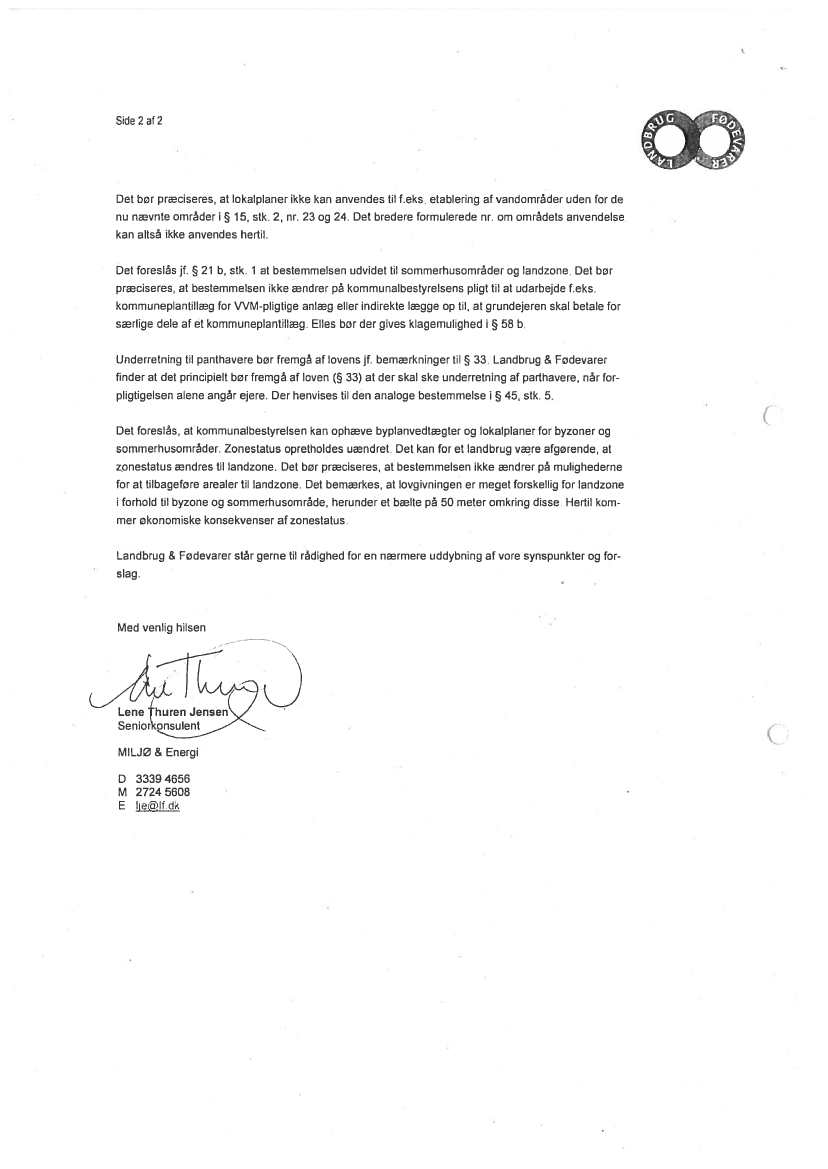 Side 2 af 2

LANDBRUG FØDEVARER

Det bør præciseres, at lokalplaner ikke kan anvendes til f.eks. etablering af vandområder uden for de nu nævnte områder i § 15, stk. 2, nr. 23 og 24. Det bredere formulerede nr. om områdets anvendelse kan altså ikke anvendes hertil.

Det foreslås jf. § 21 b, stk. 1 at bestemmelsen udvidet til sommerhusområder og landzone. Det bør præciseres, at bestemmelsen ikke ændrer på kommunalbestyrelsens pligt til at udarbejde f.eks. kommuneplantillæg for VVM-pligtige anlæg eller indirekte lægge op til, at grundejeren skal betale for særlige dele af et kommuneplantillæg. Elles bør der gives klagemulighed i § 58 b.

Underretning til panthavere bør fremgå af lovens jf. bemærkninger til § 33. Landbrug & Fødevarer finder at det principielt bør fremgå af loven (§ 33) at der skal ske underretning af parthavere, når forpligtigelsen alene angår ejere. Der henvises til den analoge bestemmelse i § 45, stk. 5.

Det foreslås, at kommunalbestyrelsen kan ophæve byplanvedtægter og lokalplaner for byzoner og sommerhusområder. Zonestatus opretholdes uændret. Det kan for et landbrug være afgørende, at zonestatus ændres til landzone. Det bør præciseres, at bestemmelsen ikke ændrer på mulighederne for at tilbageføre arealer til landzone. Det bemærkes, at lovgivningen er meget forskellig for landzone i forhold til byzone og sommerhusområde, herunder et bælte på 50 meter omkring disse. Hertil kommer økonomiske konsekvenser af zonestatus.

Landbrug & Fødevarer står gerne til rådighed for en nærmere uddybning af vore synspunkter og forslag.

Med venlig hilsen

Lene Thuren Jensen
Seniorkonsulent

MILJØ & Energi

D 3339 4656
M 2724 5608
E lje@lf.dk